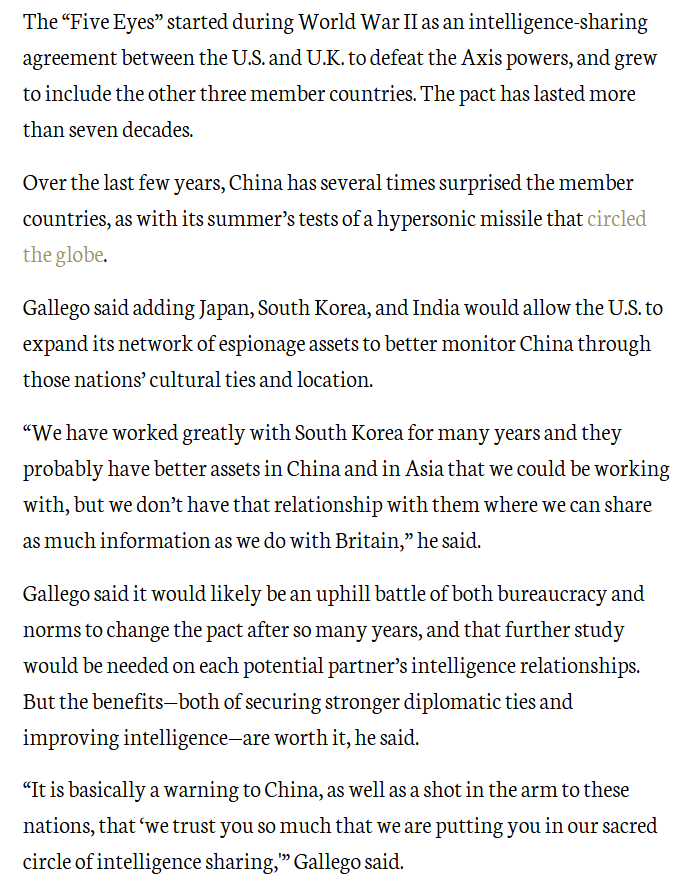 The “Five Eyes” started during World War II as an intelligence-sharing agreement between the U.S. and U.K. to defeat the Axis powers, and grew to include the other three member countries. The pact has lasted more than seven decades.

Over the last few years, China has several times surprised the member countries, as with its summer’s tests of a hypersonic missile that circled the globe.

Gallego said adding Japan, South Korea, and India would allow the U.S. to expand its network of espionage assets to better monitor China through those nations’ cultural ties and location.

“We have worked greatly with South Korea for many years and they probably have better assets in China and in Asia that we could be working with, but we don’t have that relationship with them where we can share as much information as we do with Britain,” he said.

Gallego said it would likely be an uphill battle of both bureaucracy and norms to change the pact after so many years, and that further study would be needed on each potential partner’s intelligence relationships. But the benefits—both of securing stronger diplomatic ties and improving intelligence—are worth it, he said.

“It is basically a warning to China, as well as a shot in the arm to these nations, that ‘we trust you so much that we are putting you in our sacred circle of intelligence sharing,’” Gallego said.